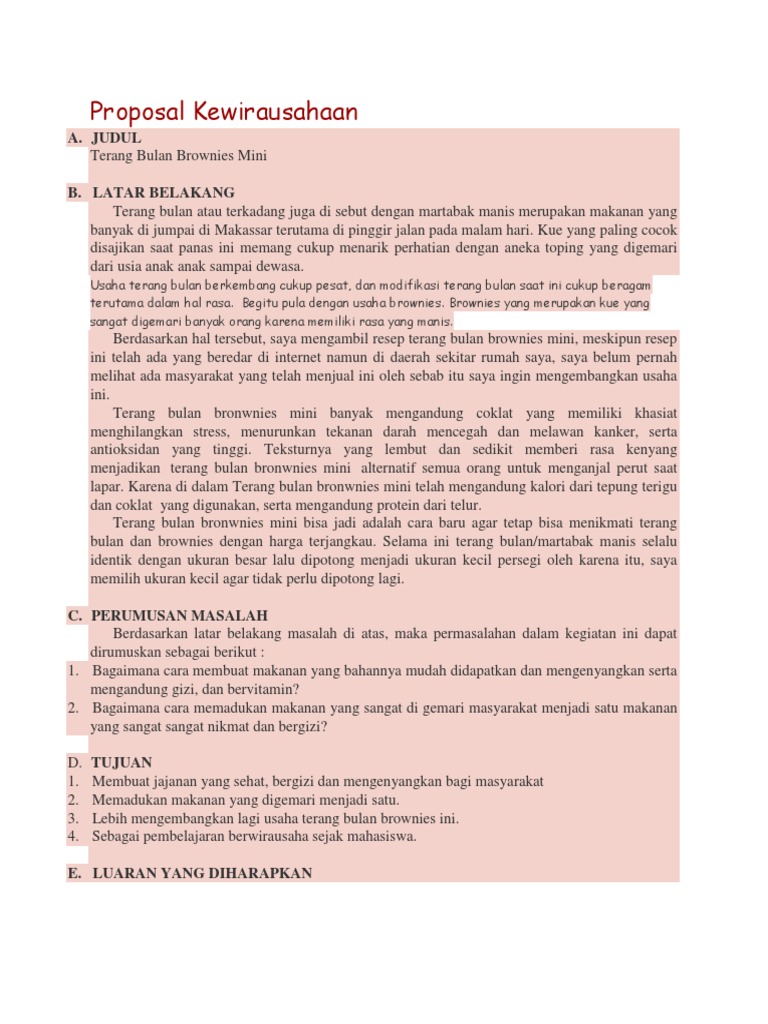 Proposal Kewirausahaan

A. JUDUL
Terang Bulan Brownies Mini

B. LATAR BELAKANG
Terang bulan atau terkadang juga di sebut dengan martabak manis merupakan makanan yang banyak di jumpai di Makassar terutama di pinggir jalan pada malam hari. Kue yang paling cocok disajikan saat panas ini memang cukup menarik perhatian dengan aneka toping yang digemari dari usia anak anak sampai dewasa.
Usaha terang bulan berkembang cukup pesat, dan modifikasi terang bulan saat ini cukup beragam terutama dalam hal rasa. Begitu pula dengan usaha brownies. Brownies yang merupakan kue yang sangat digemari banyak orang karena memiliki rasa yang manis.
Berdasarkan hal tersebut, saya mengambil resep terang bulan brownies mini, meskipun resep ini telah ada yang beredar di internet namun di daerah sekitar rumah saya, saya belum pernah melihat ada masyarakat yang telah menjual ini oleh sebab itu saya ingin mengembangkan usaha ini.
Terang bulan bronwnies mini banyak mengandung coklat yang memiliki khasiat menghilangkan stress, menurunkan tekanan darah mencegah dan melawan kanker, serta antioksidan yang tinggi. Teksturnya yang lembut dan sedikit memberi rasa kenyang menjadikan terang bulan bronwnies mini alternatif semua orang untuk menganjal perut saat lapar. Karena di dalam Terang bulan bronwnies mini telah mengandung kalori dari tepung terigu dan coklat yang digunakan, serta mengandung protein dari telur.
Terang bulan bronwnies mini bisa jadi adalah cara baru agar tetap bisa menikmati terang bulan dan brownies dengan harga terjangkau. Selama ini terang bulan/martabak manis selalu identik dengan ukuran besar lalu dipotong menjadi ukuran kecil persegi oleh karena itu, saya memilih ukuran kecil agar tidak perlu dipotong lagi.

C. PERUMUSAN MASALAH
Berdasarkan latar belakang masalah di atas, maka permasalahan dalam kegiatan ini dapat dirumuskan sebagai berikut :
1. Bagaimana cara membuat makanan yang bahannya mudah didapatkan dan mengenyangkan serta mengandung gizi, dan bervitamin?
2. Bagaimana cara memadukan makanan yang sangat di gemari masyarakat menjadi satu makanan yang sangat sangat nikmat dan bergizi?

D. TUJUAN
1. Membuat jajanan yang sehat, bergizi dan mengenyangkan bagi masyarakat
2. Memadukan makanan yang digemari menjadi satu.
3. Lebih mengembangkan lagi usaha terang bulan brownies ini.
4. Sebagai pembelajaran berwirausaha sejak mahasiswa.

E. LUARAN YANG DIHARAPKAN